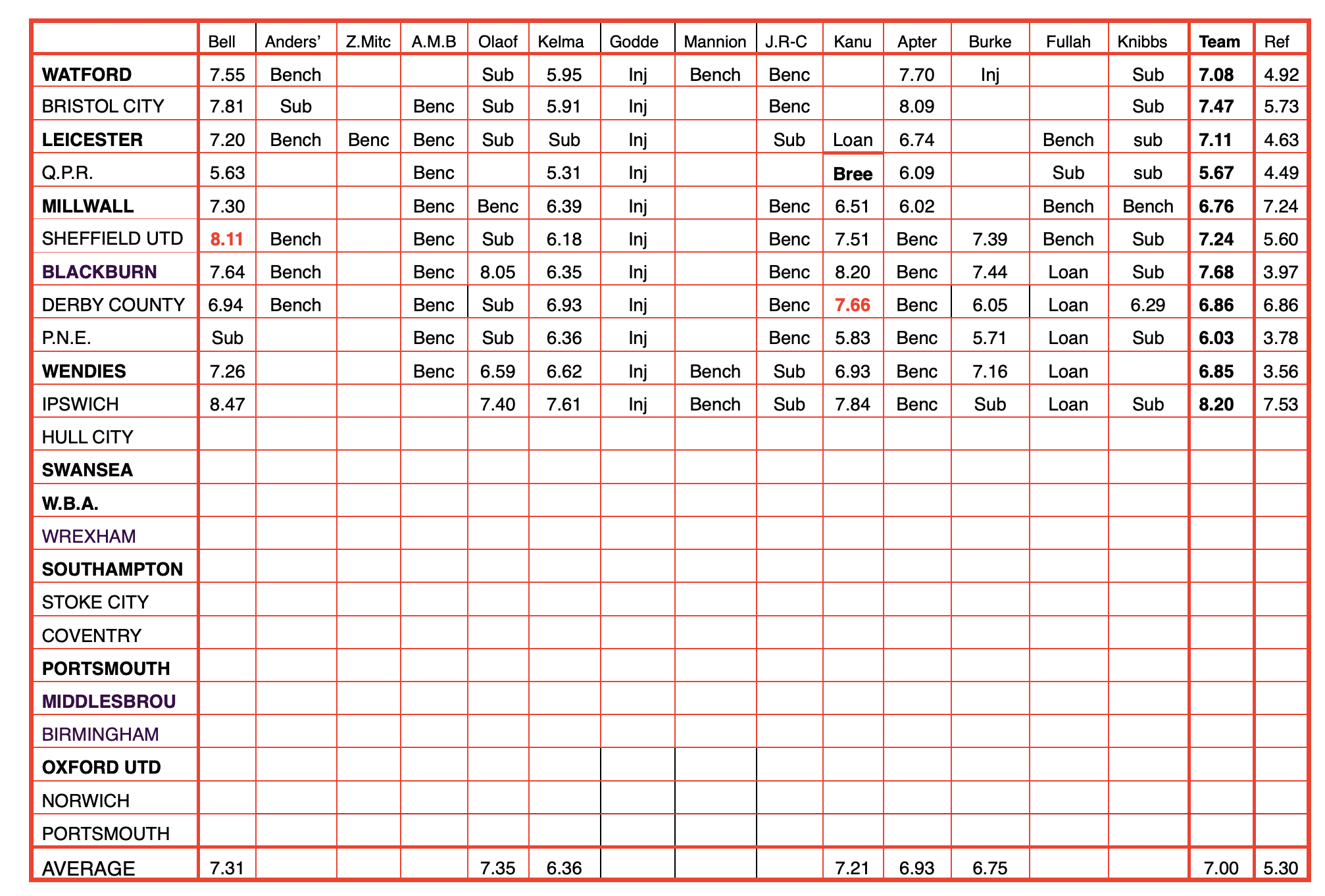 | | Bell | Anders' | Z.Mitc | A.M.B | Olaof | Kelma | Godde | Mannion | J.R-C | Kanu | Apter | Burke | Fullah | Knibbs | Team | Ref |
|---|---|---|---|---|---|---|---|---|---|---|---|---|---|---|---|---|
| WATFORD | 7.55 | Bench | | | Sub | 5.95 | Inj | Bench | Benc | | 7.70 | Inj | | Sub | 7.08 | 4.92 |
| BRISTOL CITY | 7.81 | Sub | | Benc | Sub | 5.91 | Inj | | Benc | | 8.09 | | | Sub | 7.47 | 5.73 |
| LEICESTER | 7.20 | Bench | Benc | Benc | Sub | Sub | Inj | | Sub | Loan | 6.74 | | Bench | sub | 7.11 | 4.63 |
| Q.P.R. | 5.63 | | | Benc | | 5.31 | Inj | | | Bree | 6.09 | | Sub | sub | 5.67 | 4.49 |
| MILLWALL | 7.30 | | | Benc | Benc | 6.39 | Inj | | Benc | 6.51 | 6.02 | | Bench | Bench | 6.76 | 7.24 |
| SHEFFIELD UTD | 8.11 | Bench | | Benc | Sub | 6.18 | Inj | | Benc | 7.51 | Benc | 7.39 | Bench | Sub | 7.24 | 5.60 |
| BLACKBURN | 7.64 | Bench | | Benc | 8.05 | 6.35 | Inj | | Benc | 8.20 | Benc | 7.44 | Loan | Sub | 7.68 | 3.97 |
| DERBY COUNTY | 6.94 | Bench | | Benc | Sub | 6.93 | Inj | | Benc | 7.66 | Benc | 6.05 | Loan | 6.29 | 6.86 | 6.86 |
| P.N.E. | Sub | | | Benc | Sub | 6.36 | Inj | | Benc | 5.83 | Benc | 5.71 | Loan | Sub | 6.03 | 3.78 |
| WENDIES | 7.26 | | | Benc | 6.59 | 6.62 | Inj | Bench | Sub | 6.93 | Benc | 7.16 | Loan | | 6.85 | 3.56 |
| IPSWICH | 8.47 | | | | 7.40 | 7.61 | Inj | Bench | Sub | 7.84 | Benc | Sub | Loan | Sub | 8.20 | 7.53 |
| HULL CITY | | | | | | | | | | | | | | | | |
| SWANSEA | | | | | | | | | | | | | | | | |
| W.B.A. | | | | | | | | | | | | | | | | |
| WREXHAM | | | | | | | | | | | | | | | | |
| SOUTHAMPTON | | | | | | | | | | | | | | | | |
| STOKE CITY | | | | | | | | | | | | | | | | |
| COVENTRY | | | | | | | | | | | | | | | | |
| PORTSMOUTH | | | | | | | | | | | | | | | | |
| MIDDLESBROU | | | | | | | | | | | | | | | | |
| BIRMINGHAM | | | | | | | | | | | | | | | | |
| OXFORD UTD | | | | | | | | | | | | | | | | |
| NORWICH | | | | | | | | | | | | | | | | |
| PORTSMOUTH | | | | | | | | | | | | | | | | |
| AVERAGE | 7.31 | | | | 7.35 | 6.36 | | | | 7.21 | 6.93 | 6.75 | | | 7.00 | 5.30 |